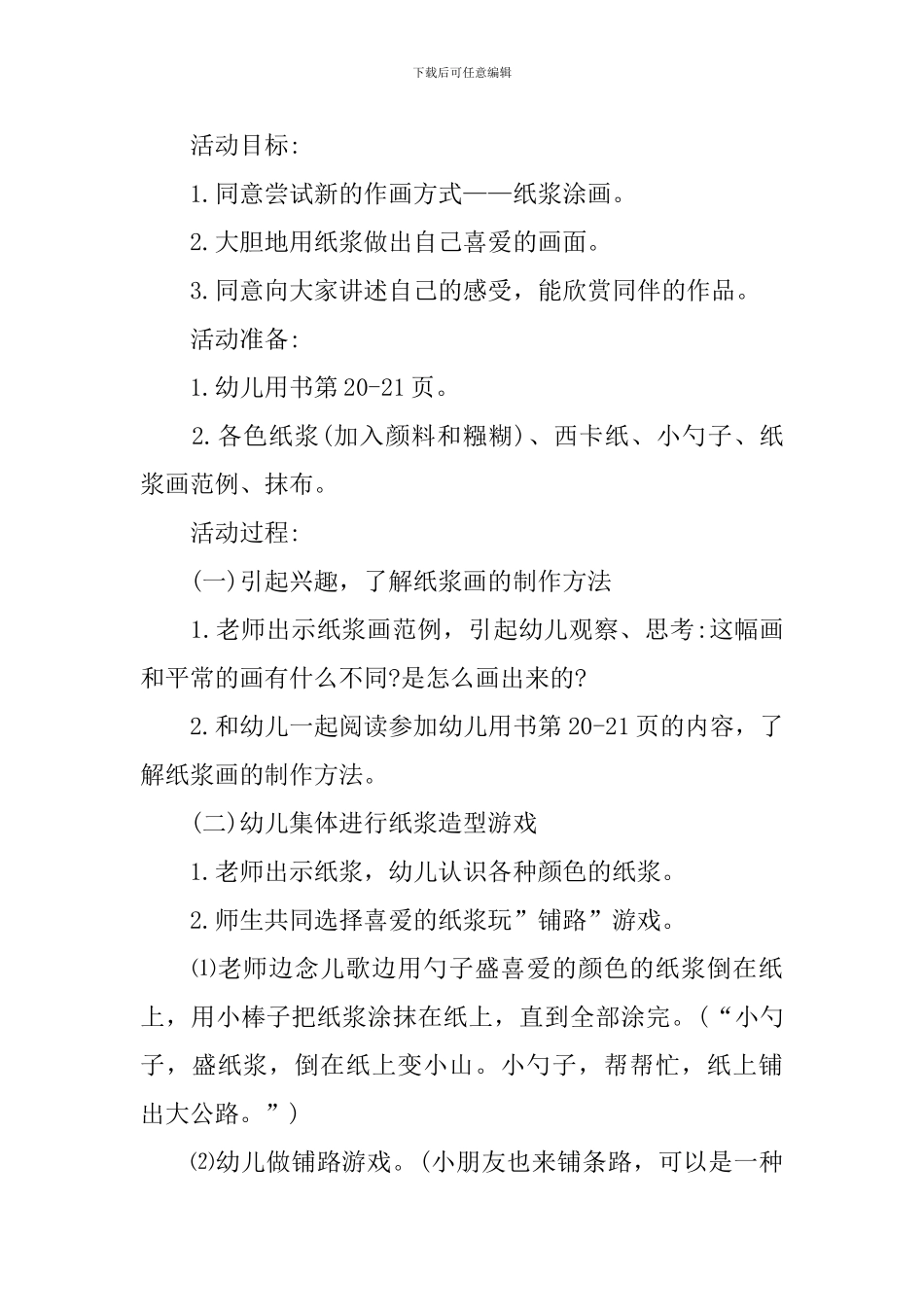 下载后可任意编辑

活动目标:

1.同意尝试新的作画方式——纸浆涂画。

2.大胆地用纸浆做出自己喜爱的画面。

3.同意向大家讲述自己的感受，能欣赏同伴的作品。

活动准备:

1.幼儿用书第20-21页。

2.各色纸浆(加入颜料和糨糊)、西卡纸、小勺子、纸浆画范例、抹布。

活动过程:

(一)引起兴趣，了解纸浆画的制作方法

1.老师出示纸浆画范例，引起幼儿观察、思考:这幅画和平常的画有什么不同?是怎么画出来的?

2.和幼儿一起阅读参加幼儿用书第20-21页的内容，了解纸浆画的制作方法。

(二)幼儿集体进行纸浆造型游戏

1.老师出示纸浆，幼儿认识各种颜色的纸浆。

2.师生共同选择喜爱的纸浆玩”铺路”游戏。

⑴老师边念儿歌边用勺子盛喜爱的颜色的纸浆倒在纸上，用小棒子把纸浆涂抹在纸上，直到全部涂完。(“小勺子，盛纸浆，倒在纸上变小山。小勺子，帮帮忙，纸上铺出大公路。”)

⑵幼儿做铺路游戏。(小朋友也来铺条路，可以是一种